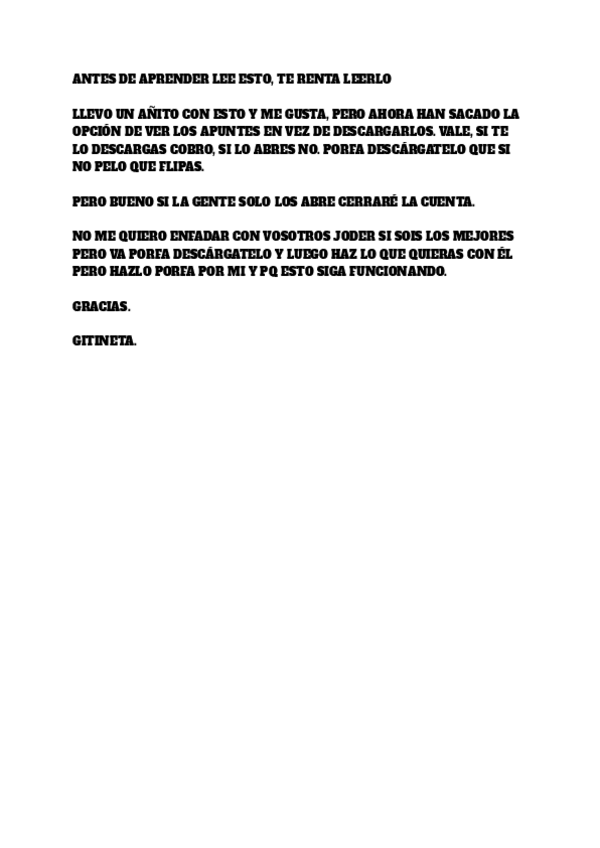 ANTES DE APRENDER LEE ESTO, TE RENTA LEERLO

LLEVO UN AÑITO CON ESTO Y ME GUSTA, PERO AHORA HAN SACADO LA OPCIÓN DE VER LOS APUNTES EN VEZ DE DESCARGARLOS. VALE, SI TE LO DESCARGAS COBRO, SI LO ABRES NO. PORFA DESCÁRGATELO QUE SI NO PELO QUE FLIPAS.

PERO BUENO SI LA GENTE SOLO LOS ABRE CERRARÉ LA CUENTA.

NO ME QUIERO ENFADAR CON VOSOTROS JODER SI SOIS LOS MEJORES PERO VA PORFA DESCÁRGATELO Y LUEGO HAZ LO QUE QUIERAS CON ÉL PERO HAZLO PORFA POR MI Y PQ ESTO SIGA FUNCIONANDO.

GRACIAS.

GITINETA.